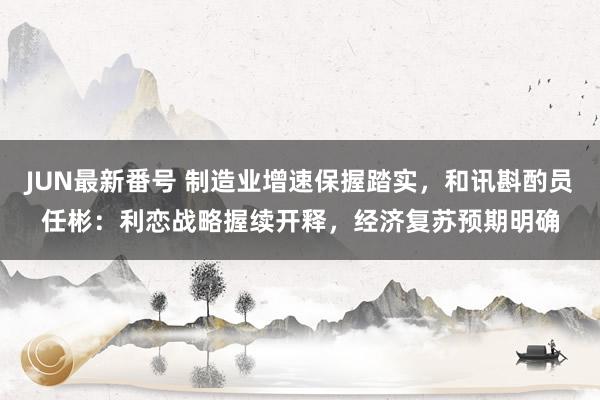 JUN最新番号 制造业增速保握踏实，和讯斟酌员任彬：利恋战略握续开释，经济复苏预期明确